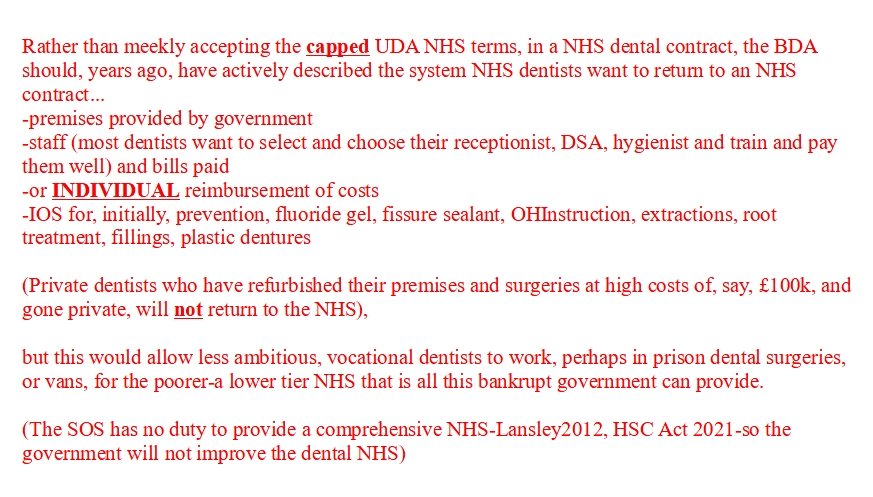 Rather than meekly accepting the capped UDA NHS terms, in a NHS dental contract, the BDA should, years ago, have actively described the system NHS dentists want to return to an NHS contract...
-premises provided by government
-staff (most dentists want to select and choose their receptionist, DSA, hygienist and train and pay them well) and bills paid
-or INDIVIDUAL reimbursement of costs
-IOS for, initially, prevention, fluoride gel, fissure sealant, OHInstruction, extractions, root treatment, fillings, plastic dentures

(Private dentists who have refurbished their premises and surgeries at high costs of, say, £100k, and gone private, will not return to the NHS),

but this would allow less ambitious, vocational dentists to work, perhaps in prison dental surgeries, or vans, for the poorer-a lower tier NHS that is all this bankrupt government can provide.

(The SOS has no duty to provide a comprehensive NHS-Lansley2012, HSC Act 2021-so the government will not improve the dental NHS)